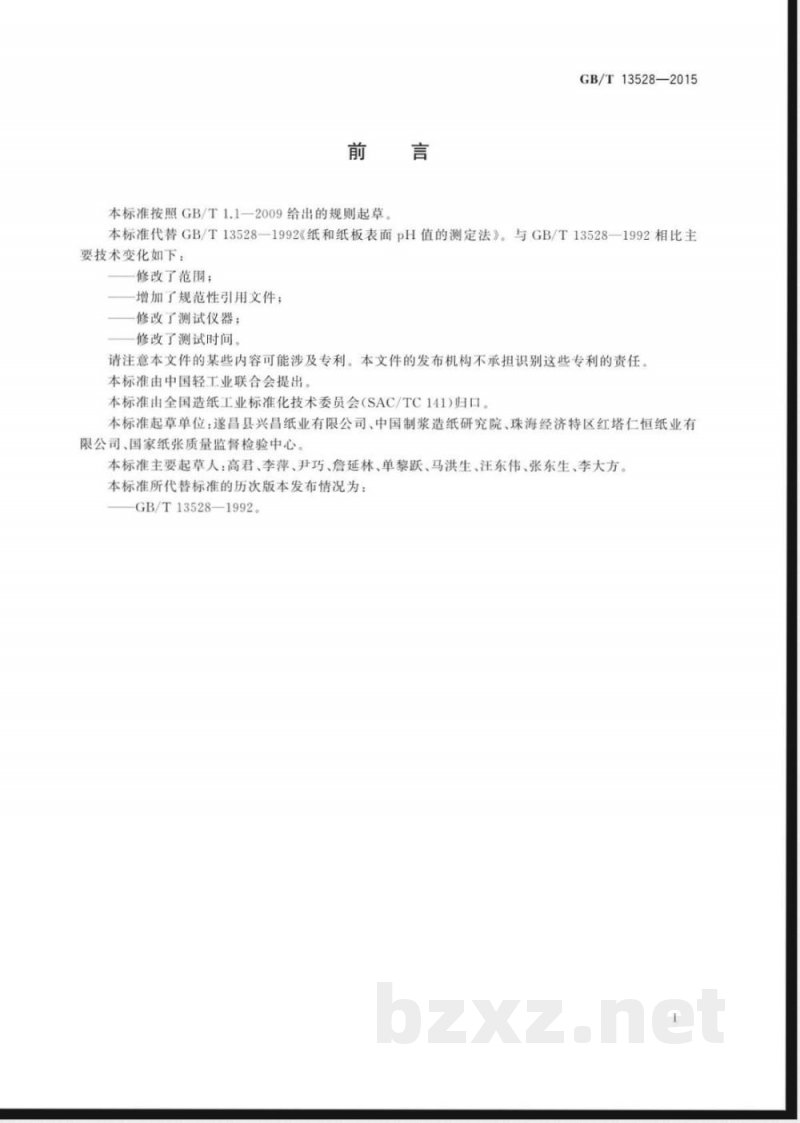 GB/T 13528—2015

前　言

本标准按照 GB/T 1.1—2009 给出的规则起草。

本标准代替 GB/T 13528—1992《纸和纸板表面 pH 值的测定法》。与 GB/T 13528—1992 相比主要技术变化如下：

——修改了范围；

——增加了规范性引用文件；

——修改了测试仪器；

——修改了测试时间。

请注意本文件的某些内容可能涉及专利。本文件的发布机构不承担识别这些专利的责任。

本标准由中国轻工业联合会提出。

本标准由全国造纸工业标准化技术委员会(SAC/TC 141)归口。

本标准起草单位：遂昌县兴昌纸业有限公司、中国制浆造纸研究院、珠海经济特区红塔仁恒纸业有限公司、国家纸张质量监督检验中心。

本标准主要起草人：高君、李萍、尹巧、詹延林、单黎跃、马洪生、汪东伟、张东生、李大方。

本标准所代替标准的历次版本发布情况为：

——GB/T 13528—1992。

bzxz.net

I